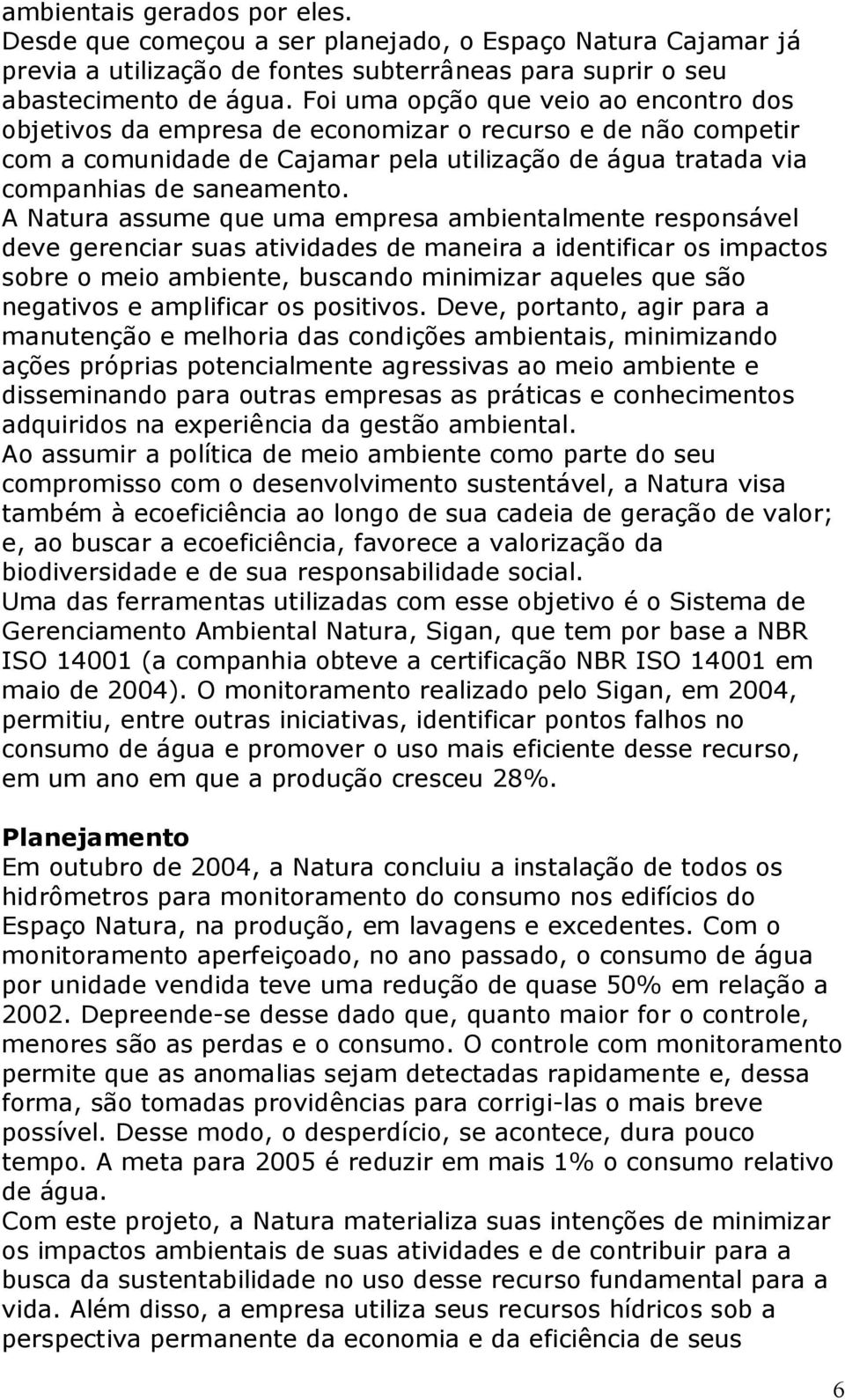 ambientais gerados por eles.
Desde que começou a ser planejado, o Espaço Natura Cajamar já previa a utilização de fontes subterrâneas para suprir o seu abastecimento de água. Foi uma opção que veio ao encontro dos objetivos da empresa de economizar o recurso e de não competir com a comunidade de Cajamar pela utilização de água tratada via companhias de saneamento.
A Natura assume que uma empresa ambientalmente responsável deve gerenciar suas atividades de maneira a identificar os impactos sobre o meio ambiente, buscando minimizar aqueles que são negativos e amplificar os positivos. Deve, portanto, agir para a manutenção e melhoria das condições ambientais, minimizando ações próprias potencialmente agressivas ao meio ambiente e disseminando para outras empresas as práticas e conhecimentos adquiridos na experiência da gestão ambiental.
Ao assumir a política de meio ambiente como parte do seu compromisso com o desenvolvimento sustentável, a Natura visa também à ecoeficiência ao longo de sua cadeia de geração de valor; e, ao buscar a ecoeficiência, favorece a valorização da biodiversidade e de sua responsabilidade social.
Uma das ferramentas utilizadas com esse objetivo é o Sistema de Gerenciamento Ambiental Natura, Sigan, que tem por base a NBR ISO 14001 (a companhia obteve a certificação NBR ISO 14001 em maio de 2004). O monitoramento realizado pelo Sigan, em 2004, permitiu, entre outras iniciativas, identificar pontos falhos no consumo de água e promover o uso mais eficiente desse recurso, em um ano em que a produção cresceu 28%.

Planejamento
Em outubro de 2004, a Natura concluiu a instalação de todos os hidrômetros para monitoramento do consumo nos edifícios do Espaço Natura, na produção, em lavagens e excedentes. Com o monitoramento aperfeiçoado, no ano passado, o consumo de água por unidade vendida teve uma redução de quase 50% em relação a 2002. Depreende-se desse dado que, quanto maior for o controle, menores são as perdas e o consumo. O controle com monitoramento permite que as anomalias sejam detectadas rapidamente e, dessa forma, são tomadas providências para corrigi-las o mais breve possível. Desse modo, o desperdício, se acontece, dura pouco tempo. A meta para 2005 é reduzir em mais 1% o consumo relativo de água.
Com este projeto, a Natura materializa suas intenções de minimizar os impactos ambientais de suas atividades e de contribuir para a busca da sustentabilidade no uso desse recurso fundamental para a vida. Além disso, a empresa utiliza seus recursos hídricos sob a perspectiva permanente da economia e da eficiência de seus

6